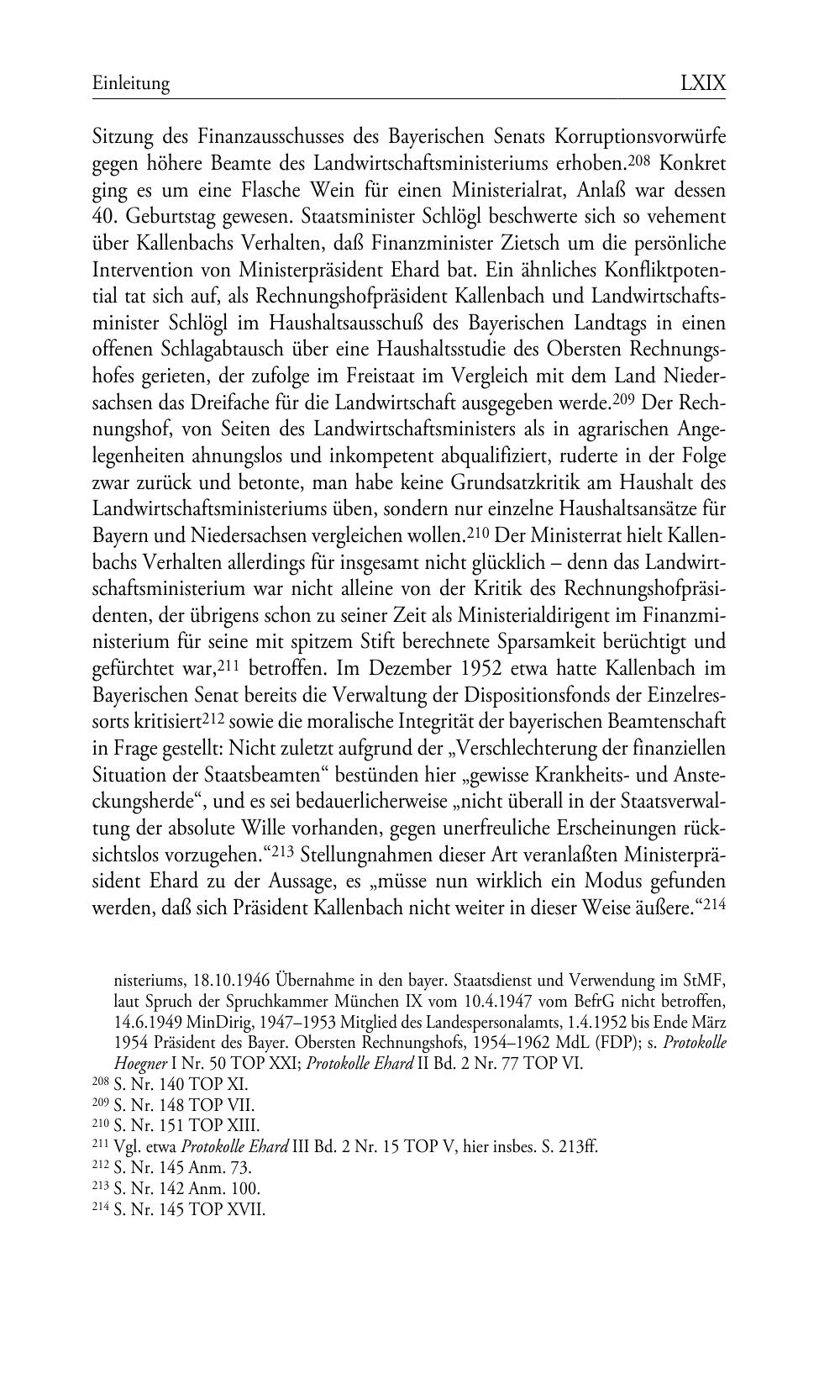 Einleitung LXIX

Sitzung des Finanzausschusses des Bayerischen Senats Korruptionsvorwürfe gegen höhere Beamte des Landwirtschaftsministeriums erhoben.$^{208}$ Konkret ging es um eine Flasche Wein für einen Ministerialrat, Anlaß war dessen 40. Geburtstag gewesen. Staatsminister Schlögl beschwerte sich so vehement über Kallenbachs Verhalten, daß Finanzminister Zietsch um die persönliche Intervention von Ministerpräsident Ehard bat. Ein ähnliches Konfliktpotential tat sich auf, als Rechnungshofpräsident Kallenbach und Landwirtschaftsminister Schlögl im Haushaltsausschuß des Bayerischen Landtags in einen offenen Schlagabtausch über eine Haushaltsstudie des Obersten Rechnungshofes gerieten, der zufolge im Freistaat im Vergleich mit dem Land Niedersachsen das Dreifache für die Landwirtschaft ausgegeben werde.$^{209}$ Der Rechnungshof, von Seiten des Landwirtschaftsministers als in agrarischen Angelegenheiten ahnungslos und inkompetent abqualifiziert, ruderte in der Folge zwar zurück und betonte, man habe keine Grundsatzkritik am Haushalt des Landwirtschaftsministeriums üben, sondern nur einzelne Haushaltsansätze für Bayern und Niedersachsen vergleichen wollen.$^{210}$ Der Ministerrat hielt Kallenbachs Verhalten allerdings für insgesamt nicht glücklich – denn das Landwirtschaftsministerium war nicht alleine von der Kritik des Rechnungshofpräsidenten, der übrigens schon zu seiner Zeit als Ministerialdirigent im Finanzministerium für seine mit spitzem Stift berechnete Sparsamkeit berüchtigt und gefürchtet war,$^{211}$ betroffen. Im Dezember 1952 etwa hatte Kallenbach im Bayerischen Senat bereits die Verwaltung der Dispositionsfonds der Einzelressorts kritisiert$^{212}$ sowie die moralische Integrität der bayerischen Beamtenschaft in Frage gestellt: Nicht zuletzt aufgrund der „Verschlechterung der finanziellen Situation der Staatsbeamten“ bestünden hier „gewisse Krankheits- und Ansteckungsherde“, und es sei bedauerlicherweise „nicht überall in der Staatsverwaltung der absolute Wille vorhanden, gegen unerfreuliche Erscheinungen rücksichtslos vorzugehen.“$^{213}$ Stellungnahmen dieser Art veranlaßten Ministerpräsident Ehard zu der Aussage, es „müsse nun wirklich ein Modus gefunden werden, daß sich Präsident Kallenbach nicht weiter in dieser Weise äußere.“$^{214}$

nisteriums, 18.10.1946 Übernahme in den bayer. Staatsdienst und Verwendung im StMF, laut Spruch der Spruchkammer München IX vom 10.4.1947 vom BefrG nicht betroffen, 14.6.1949 MinDirig, 1947–1953 Mitglied des Landespersonalamts, 1.4.1952 bis Ende März 1954 Präsident des Bayer. Obersten Rechnungshofs, 1954–1962 MdL (FDP); s. Protokolle Hoegner I Nr. 50 TOP XXI; Protokolle Ehard II Bd. 2 Nr. 77 TOP VI.
$^{208}$ S. Nr. 140 TOP XI.
$^{209}$ S. Nr. 148 TOP VII.
$^{210}$ S. Nr. 151 TOP XIII.
$^{211}$ Vgl. etwa Protokolle Ehard III Bd. 2 Nr. 15 TOP V, hier insbes. S. 213ff.
$^{212}$ S. Nr. 145 Anm. 73.
$^{213}$ S. Nr. 142 Anm. 100.
$^{214}$ S. Nr. 145 TOP XVII.